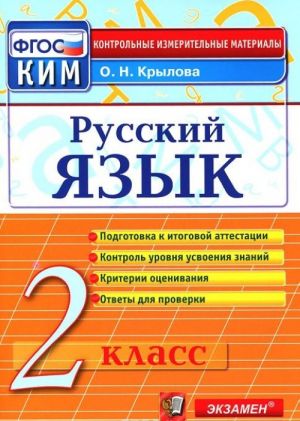 ФГОС
КИМ
КОНТРОЛЬНЫЕ ИЗМЕРИТЕЛЬНЫЕ МАТЕРИАЛЫ
О. Н. Крылова

Русский
ЯЗЫК

Подготовка к итоговой аттестации
Контроль уровня усвоения знаний
Критерии оценивания
Ответы для проверки

2 класс

ЭКЗАМЕН®